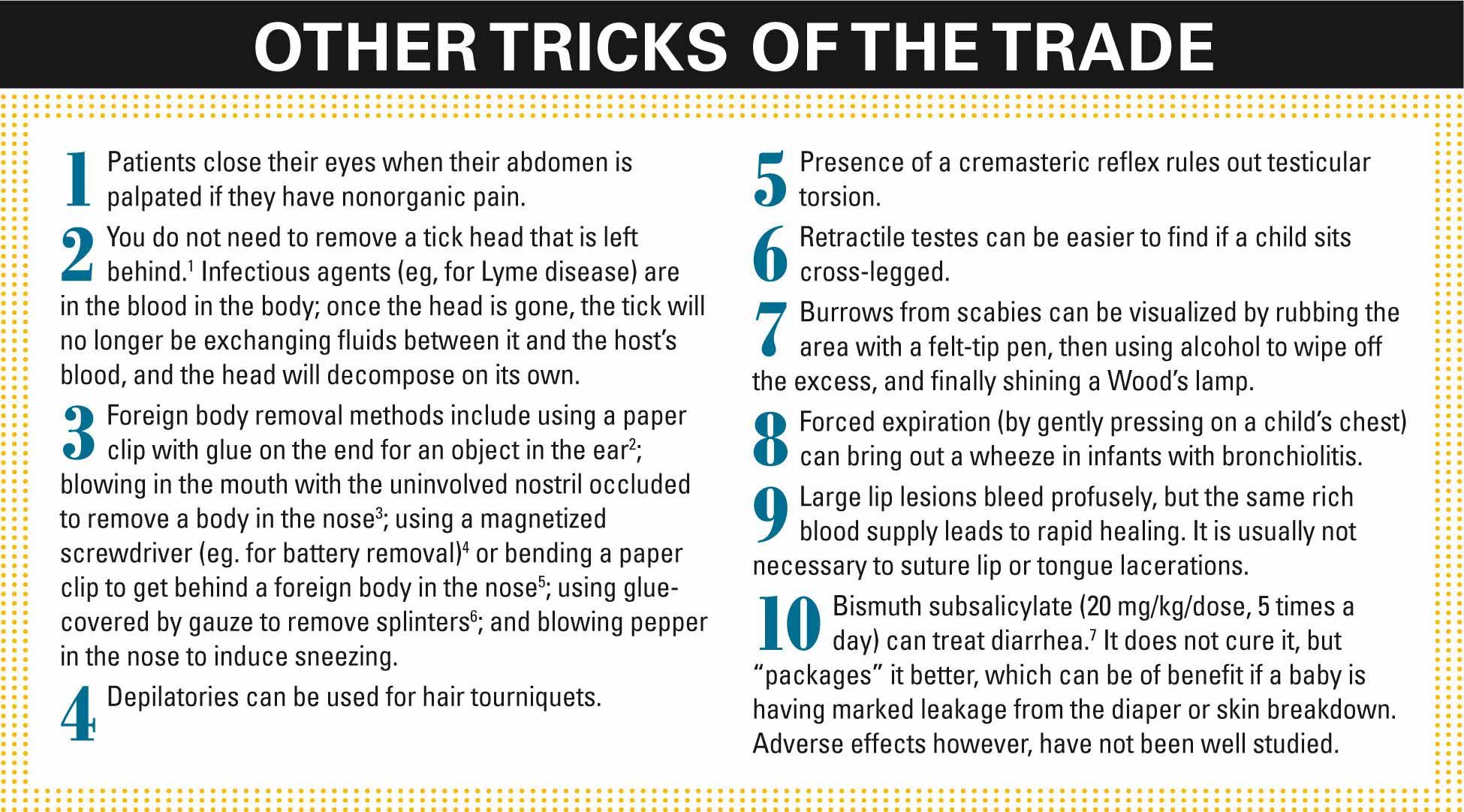 OTHER TRICKS OF THE TRADE

1 Patients close their eyes when their abdomen is palpated if they have nonorganic pain.

2 You do not need to remove a tick head that is left behind.$^{1}$ Infectious agents (eg, for Lyme disease) are in the blood in the body; once the head is gone, the tick will no longer be exchanging fluids between it and the host's blood, and the head will decompose on its own.

3 Foreign body removal methods include using a paper clip with glue on the end for an object in the ear$^{2}$; blowing in the mouth with the uninvolved nostril occluded to remove a body in the nose$^{3}$; using a magnetized screwdriver (eg. for battery removal)$^{4}$ or bending a paper clip to get behind a foreign body in the nose$^{5}$; using glue-covered by gauze to remove splinters$^{6}$; and blowing pepper in the nose to induce sneezing.

4 Depilatories can be used for hair tourniquets.

5 Presence of a cremasteric reflex rules out testicular torsion.

6 Retractile testes can be easier to find if a child sits cross-legged.

7 Burrows from scabies can be visualized by rubbing the area with a felt-tip pen, then using alcohol to wipe off the excess, and finally shining a Wood's lamp.

8 Forced expiration (by gently pressing on a child's chest) can bring out a wheeze in infants with bronchiolitis.

9 Large lip lesions bleed profusely, but the same rich blood supply leads to rapid healing. It is usually not necessary to suture lip or tongue lacerations.

10 Bismuth subsalicylate (20 mg/kg/dose, 5 times a day) can treat diarrhea.$^{7}$ It does not cure it, but "packages" it better, which can be of benefit if a baby is having marked leakage from the diaper or skin breakdown. Adverse effects however, have not been well studied.